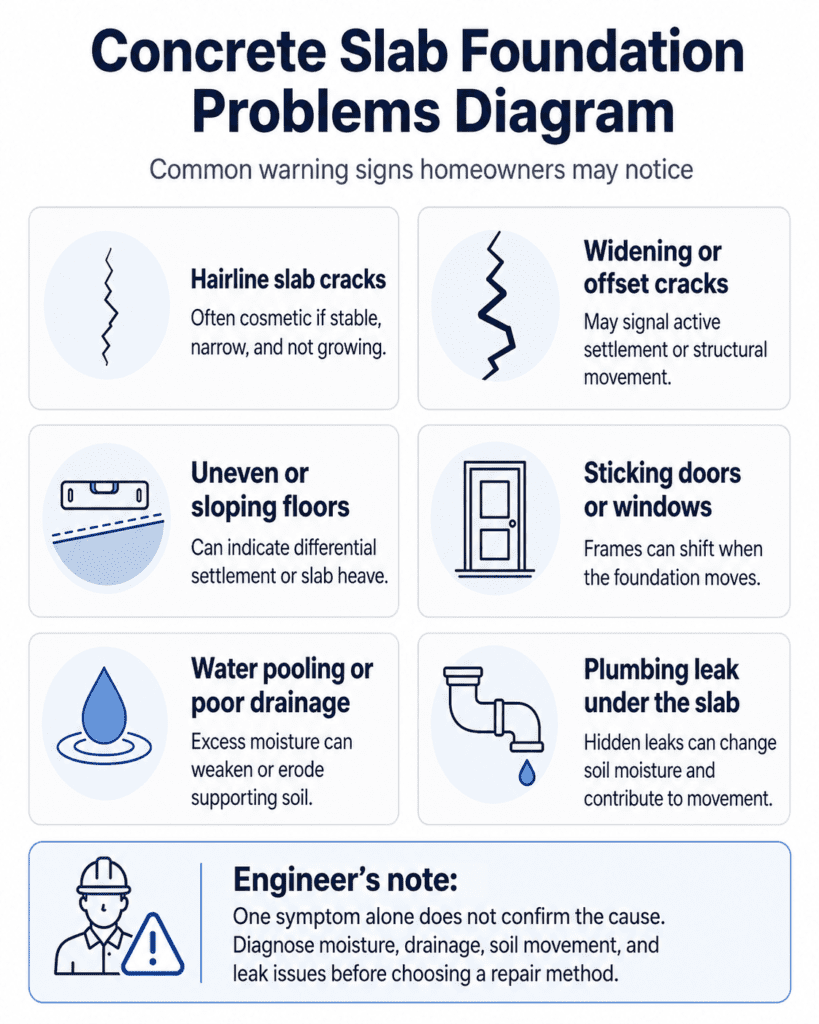 Concrete Slab Foundation Problems Diagram

Common warning signs homeowners may notice

Hairline slab cracks
Often cosmetic if stable, narrow, and not growing.

Widening or offset cracks
May signal active settlement or structural movement.

Uneven or sloping floors
Can indicate differential settlement or slab heave.

Sticking doors or windows
Frames can shift when the foundation moves.

Water pooling or poor drainage
Excess moisture can weaken or erode supporting soil.

Plumbing leak under the slab
Hidden leaks can change soil moisture and contribute to movement.

Engineer's note:
One symptom alone does not confirm the cause. Diagnose moisture, drainage, soil movement, and leak issues before choosing a repair method.